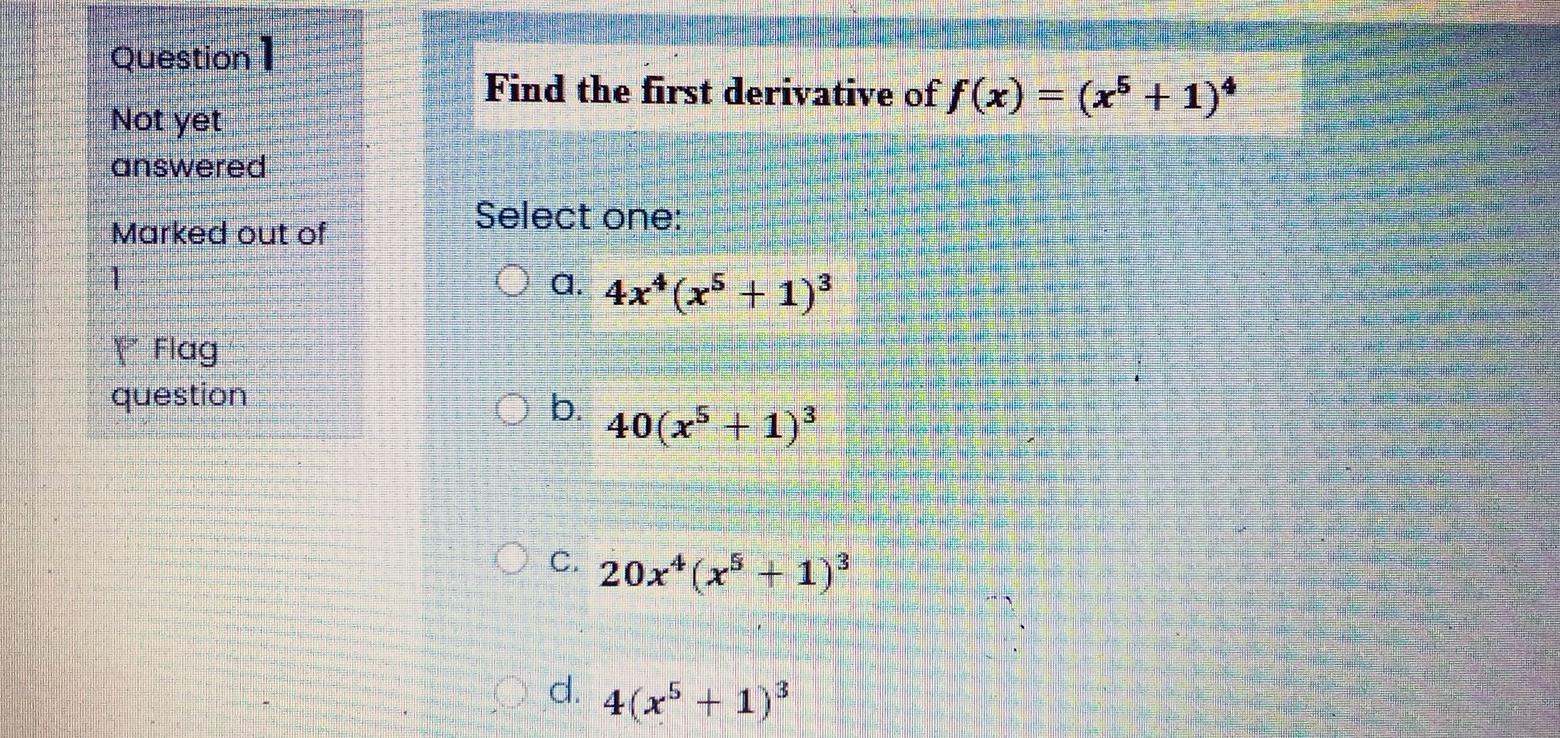 Question 1

Not yet answered

Marked out of 1

Flag question

Find the first derivative of $f(x) = (x^5 + 1)^4$

Select one:

a. $4x^4(x^5 + 1)^3$

b. $40(x^5 + 1)^3$

c. $20x^4(x^5 + 1)^3$

d. $4(x^5 + 1)^3$